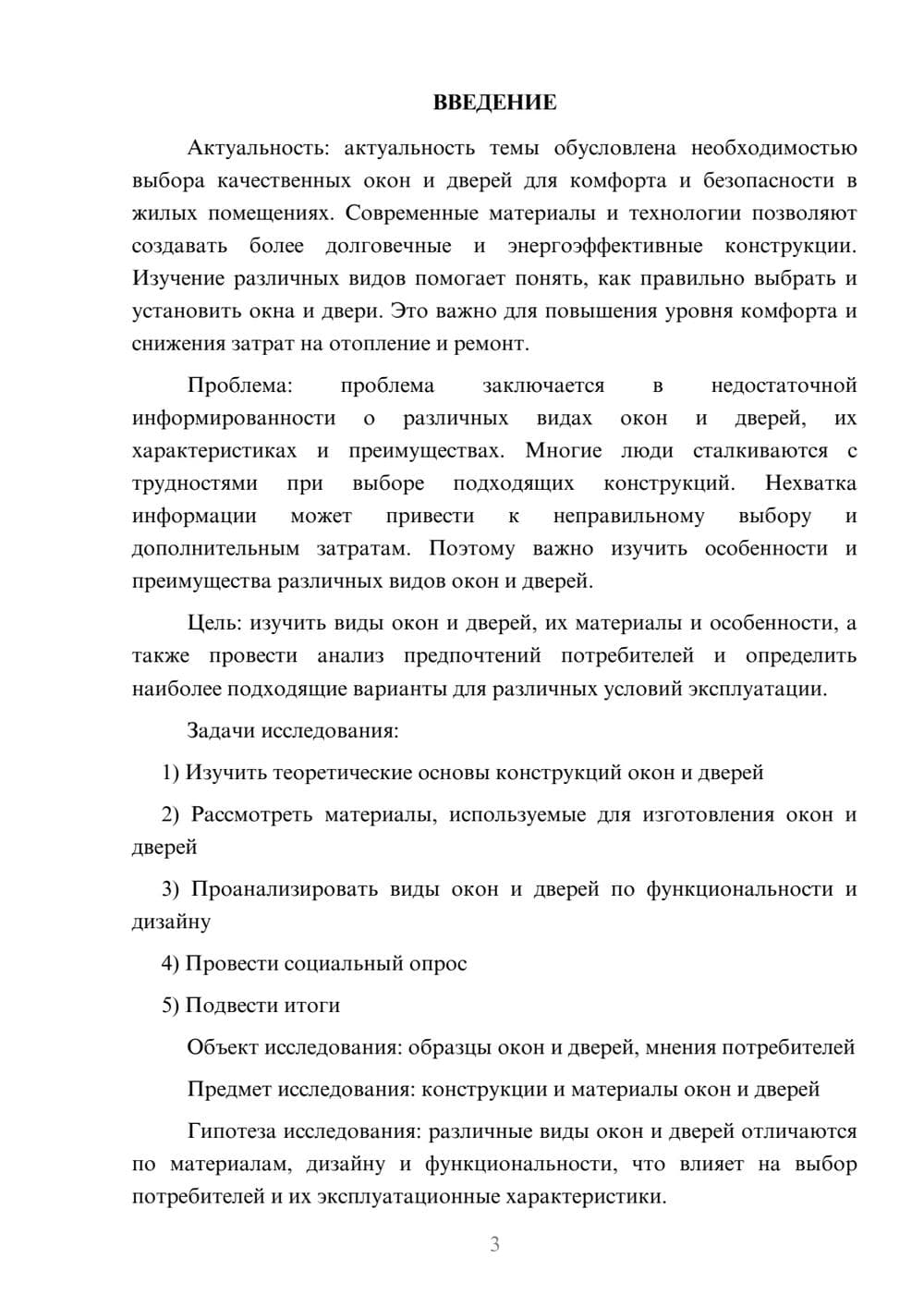 ВВЕДЕНИЕ

Актуальность: актуальность темы обусловлена необходимостью выбора качественных окон и дверей для комфорта и безопасности в жилых помещениях. Современные материалы и технологии позволяют создавать более долговечные и энергоэффективные конструкции. Изучение различных видов помогает понять, как правильно выбрать и установить окна и двери. Это важно для повышения уровня комфорта и снижения затрат на отопление и ремонт.

Проблема: проблема заключается в недостаточной информированности о различных видах окон и дверей, их характеристиках и преимуществах. Многие люди сталкиваются с трудностями при выборе подходящих конструкций. Нехватка информации может привести к неправильному выбору и дополнительным затратам. Поэтому важно изучить особенности и преимущества различных видов окон и дверей.

Цель: изучить виды окон и дверей, их материалы и особенности, а также провести анализ предпочтений потребителей и определить наиболее подходящие варианты для различных условий эксплуатации.

Задачи исследования:

1) Изучить теоретические основы конструкций окон и дверей

2) Рассмотреть материалы, используемые для изготовления окон и дверей

3) Проанализировать виды окон и дверей по функциональности и дизайну

4) Провести социальный опрос

5) Подвести итоги

Объект исследования: образцы окон и дверей, мнения потребителей

Предмет исследования: конструкции и материалы окон и дверей

Гипотеза исследования: различные виды окон и дверей отличаются по материалам, дизайну и функциональности, что влияет на выбор потребителей и их эксплуатационные характеристики.

3